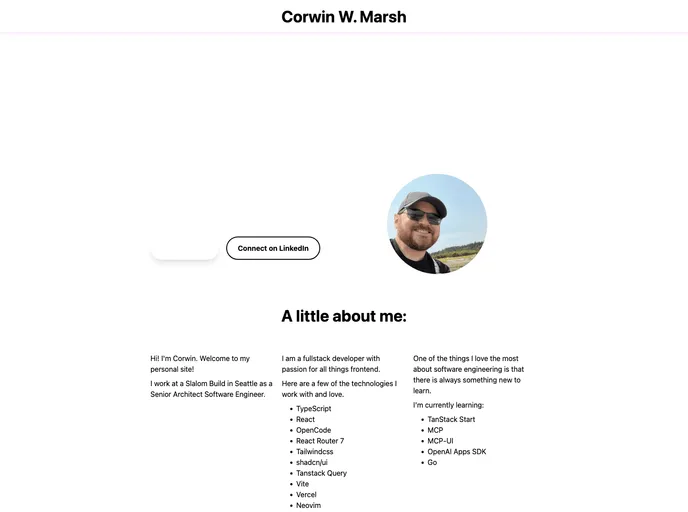 Corwin W. Marsh

Connect on LinkedIn

A little about me:

Hi! I'm Corwin. Welcome to my personal site!

I work at a Slalom Build in Seattle as a Senior Architect Software Engineer.

I am a fullstack developer with passion for all things frontend.

Here are a few of the technologies I work with and love.

- TypeScript
- React
- OpenCode
- React Router 7
- Tailwindcss
- shadcn/ui
- Tanstack Query
- Vite
- Vercel
- Neovim

One of the things I love the most about software engineering is that there is always something new to learn.

I'm currently learning:

- TanStack Start
- MCP
- MCP-UI
- OpenAI Apps SDK
- Go